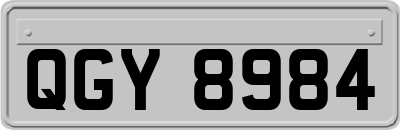 QGY 8984